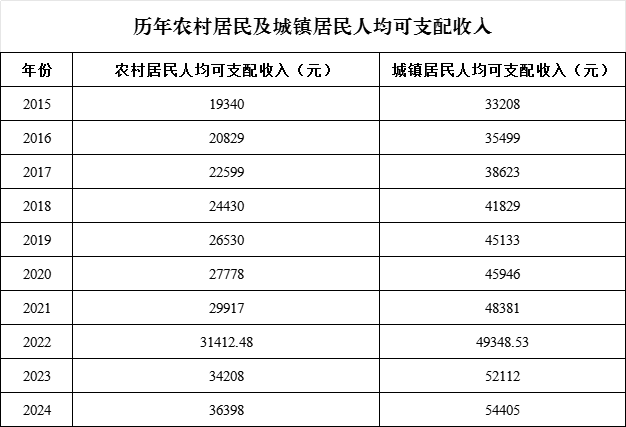 历年农村居民及城镇居民人均可支配收入

| 年份 | 农村居民人均可支配收入（元） | 城镇居民人均可支配收入（元） |
|---|---|---|
| 2015 | 19340 | 33208 |
| 2016 | 20829 | 35499 |
| 2017 | 22599 | 38623 |
| 2018 | 24430 | 41829 |
| 2019 | 26530 | 45133 |
| 2020 | 27778 | 45946 |
| 2021 | 29917 | 48381 |
| 2022 | 31412.48 | 49348.53 |
| 2023 | 34208 | 52112 |
| 2024 | 36398 | 54405 |